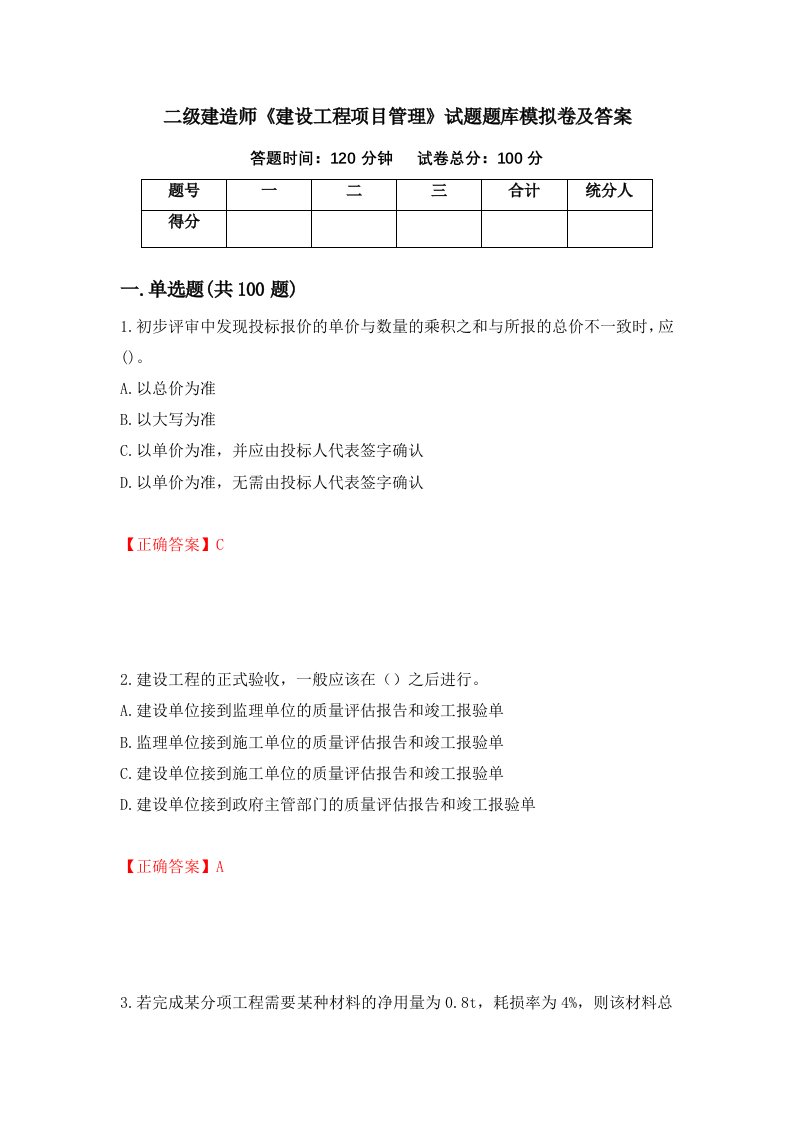 二级建造师《建设工程项目管理》试题题库模拟卷及答案

答题时间：120 分钟　　试卷总分：100 分

| 题号 | 一 | 二 | 三 | 合计 | 统分人 |
|---|---|---|---|---|---|
| 得分 |  |  |  |  |  |

一.单选题(共 100 题)

1.初步评审中发现投标报价的单价与数量的乘积之和与所报的总价不一致时，应()。

A.以总价为准

B.以大写为准

C.以单价为准，并应由投标人代表签字确认

D.以单价为准，无需由投标人代表签字确认

【正确答案】C

2.建设工程的正式验收，一般应该在（）之后进行。

A.建设单位接到监理单位的质量评估报告和竣工报验单

B.监理单位接到施工单位的质量评估报告和竣工报验单

C.建设单位接到施工单位的质量评估报告和竣工报验单

D.建设单位接到政府主管部门的质量评估报告和竣工报验单

【正确答案】A

3.若完成某分项工程需要某种材料的净用量为 0.8t，耗损率为 4%，则该材料总